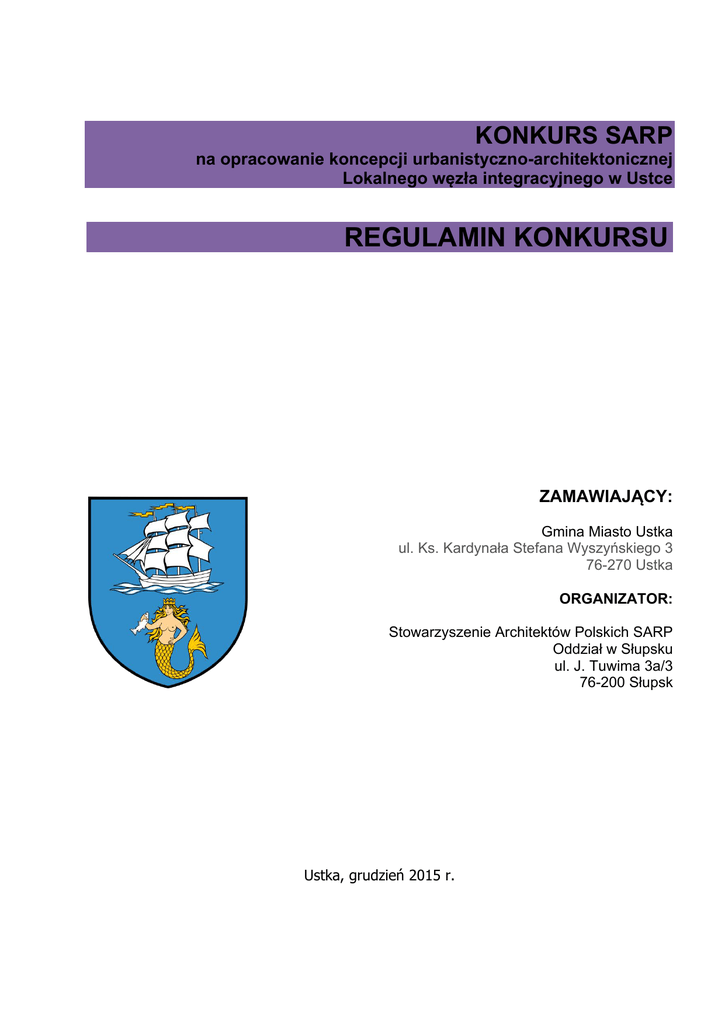 KONKURS SARP
na opracowanie koncepcji urbanistyczno-architektonicznej
Lokalnego węzła integracyjnego w Ustce

REGULAMIN KONKURSU

ZAMAWIAJĄCY:

Gmina Miasto Ustka
ul. Ks. Kardynała Stefana Wyszyńskiego 3
76-270 Ustka

ORGANIZATOR:

Stowarzyszenie Architektów Polskich SARP
Oddział w Słupsku
ul. J. Tuwima 3a/3
76-200 Słupsk

Ustka, grudzień 2015 r.